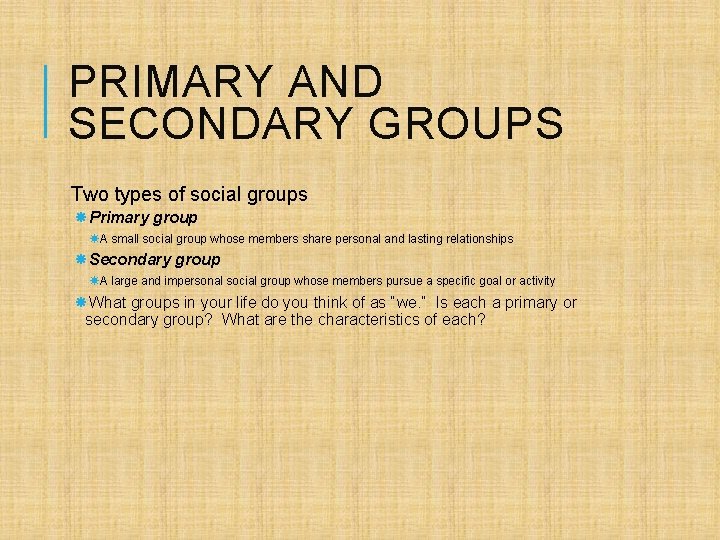 PRIMARY AND SECONDARY GROUPS

Two types of social groups

✱ Primary group

✱ A small social group whose members share personal and lasting relationships

✱ Secondary group

✱ A large and impersonal social group whose members pursue a specific goal or activity

✱ What groups in your life do you think of as "we." Is each a primary or secondary group? What are the characteristics of each?